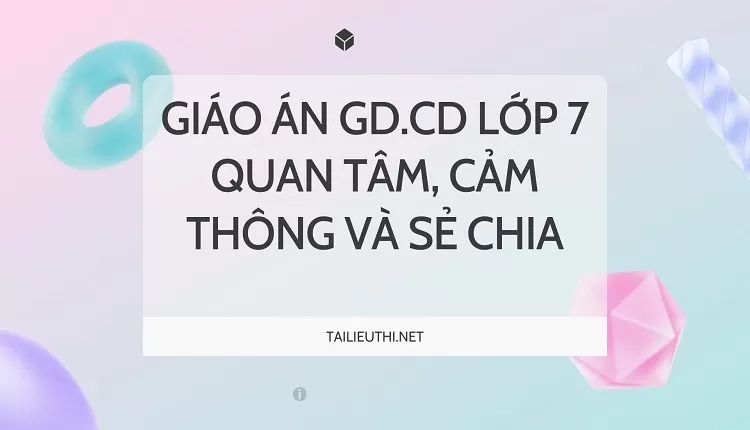 GIÁO ÁN GD.CD LỚP 7 QUAN TÂM, CẢM THÔNG VÀ SẺ CHIA

TAILIEUTHI.NET